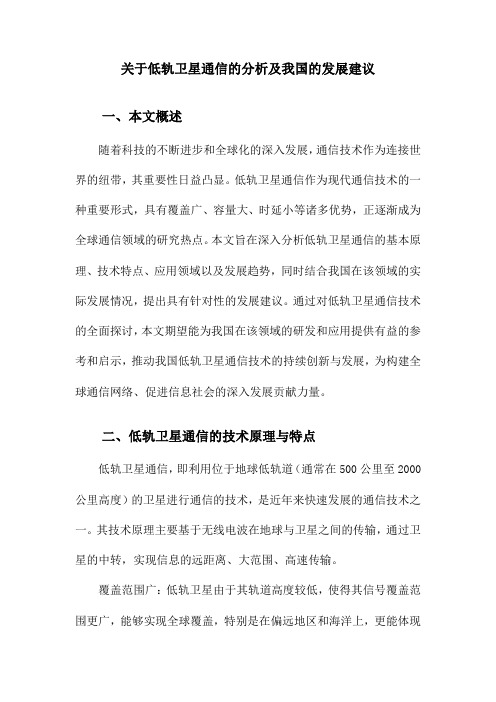 关于低轨卫星通信的分析及我国的发展建议

一、本文概述

随着科技的不断进步和全球化的深入发展，通信技术作为连接世界的纽带，其重要性日益凸显。低轨卫星通信作为现代通信技术的一种重要形式，具有覆盖广、容量大、时延小等诸多优势，正逐渐成为全球通信领域的研究热点。本文旨在深入分析低轨卫星通信的基本原理、技术特点、应用领域以及发展趋势，同时结合我国在该领域的实际发展情况，提出具有针对性的发展建议。通过对低轨卫星通信技术的全面探讨，本文期望能为我国在该领域的研发和应用提供有益的参考和启示，推动我国低轨卫星通信技术的持续创新与发展，为构建全球通信网络、促进信息社会的深入发展贡献力量。

二、低轨卫星通信的技术原理与特点

低轨卫星通信，即利用位于地球低轨道（通常在500公里至2000公里高度）的卫星进行通信的技术，是近年来快速发展的通信技术之一。其技术原理主要基于无线电波在地球与卫星之间的传输，通过卫星的中转，实现信息的远距离、大范围、高速传输。

覆盖范围广：低轨卫星由于其轨道高度较低，使得其信号覆盖范围更广，能够实现全球覆盖，特别是在偏远地区和海洋上，更能体现